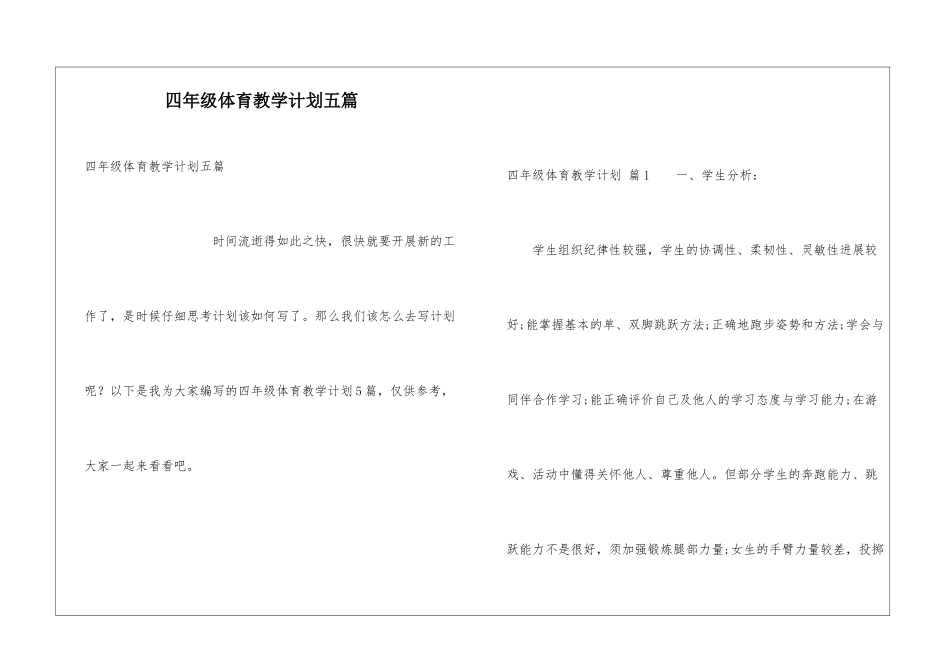 四年级体育教学计划五篇

四年级体育教学计划五篇

时间流逝得如此之快，很快就要开展新的工作了，是时候仔细思考计划该如何写了。那么我们该怎么去写计划呢？以下是我为大家编写的四年级体育教学计划5篇，仅供参考，大家一起来看看吧。

四年级体育教学计划 篇1　　一、学生分析：

学生组织纪律性较强，学生的协调性、柔韧性、灵敏性进展较好;能掌握基本的单、双脚跳跃方法;正确地跑步姿势和方法;学会与同伴合作学习;能正确评价自己及他人的学习态度与学习能力;在游戏、活动中懂得关怀他人、尊重他人。但部分学生的奔跑能力、跳跃能力不是很好，须加强锻炼腿部力量;女生的手臂力量较差，投掷